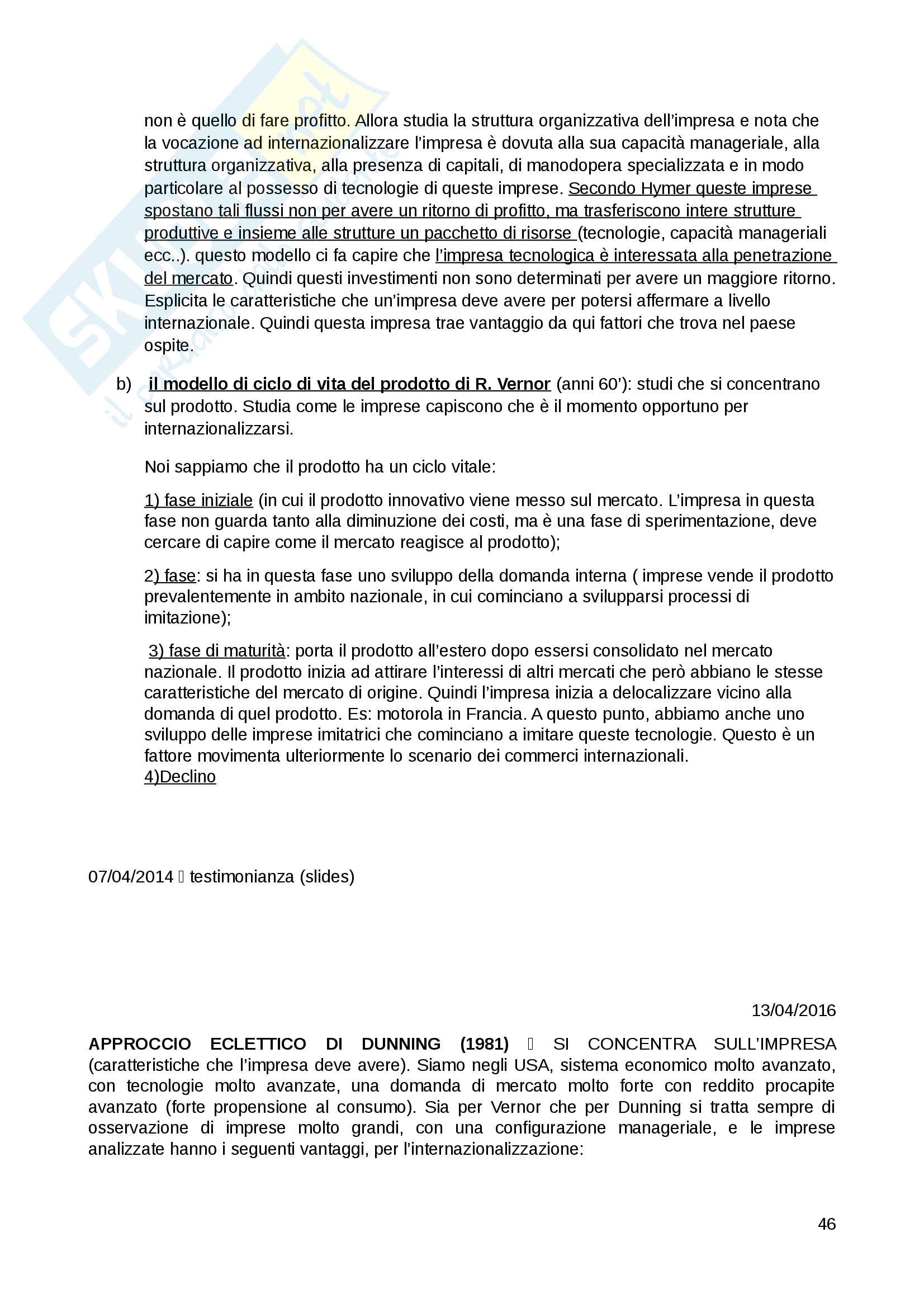 non è quello di fare profitto. Allora studia la struttura organizzativa dell'impresa e nota che la vocazione ad internazionalizzare l'impresa è dovuta alla sua capacità manageriale, alla struttura organizzativa, alla presenza di capitali, di manodopera specializzata e in modo particolare al possesso di tecnologie di queste imprese. Secondo Hymer queste imprese spostano tali flussi non per avere un ritorno di profitto, ma trasferiscono intere strutture produttive e insieme alle strutture un pacchetto di risorse (tecnologie, capacità manageriali ecc..). questo modello ci fa capire che l'impresa tecnologica è interessata alla penetrazione del mercato. Quindi questi investimenti non sono determinati per avere un maggiore ritorno. Esplicita le caratteristiche che un'impresa deve avere per potersi affermare a livello internazionale. Quindi questa impresa trae vantaggio da qui fattori che trova nel paese ospite.

b) il modello di ciclo di vita del prodotto di R. Vernor (anni 60'): studi che si concentrano sul prodotto. Studia come le imprese capiscono che è il momento opportuno per internazionalizzarsi.

Noi sappiamo che il prodotto ha un ciclo vitale:

1) fase iniziale (in cui il prodotto innovativo viene messo sul mercato. L'impresa in questa fase non guarda tanto alla diminuzione dei costi, ma è una fase di sperimentazione, deve cercare di capire come il mercato reagisce al prodotto);

2) fase: si ha in questa fase uno sviluppo della domanda interna ( imprese vende il prodotto prevalentemente in ambito nazionale, in cui cominciano a svilupparsi processi di imitazione);

3) fase di maturità: porta il prodotto all'estero dopo essersi consolidato nel mercato nazionale. Il prodotto inizia ad attirare l'interessi di altri mercati che però abbiano le stesse caratteristiche del mercato di origine. Quindi l'impresa inizia a delocalizzare vicino alla domanda di quel prodotto. Es: motorola in Francia. A questo punto, abbiamo anche uno sviluppo delle imprese imitatrici che cominciano a imitare queste tecnologie. Questo è un fattore movimenta ulteriormente lo scenario dei commerci internazionali.
4)Declino

07/04/2014 testimonianza (slides)

13/04/2016

APPROCCIO ECLETTICO DI DUNNING (1981) SI CONCENTRA SULL'IMPRESA (caratteristiche che l'impresa deve avere). Siamo negli USA, sistema economico molto avanzato, con tecnologie molto avanzate, una domanda di mercato molto forte con reddito procapite avanzato (forte propensione al consumo). Sia per Vernor che per Dunning si tratta sempre di osservazione di imprese molto grandi, con una configurazione manageriale, e le imprese analizzate hanno i seguenti vantaggi, per l'internazionalizzazione:

46